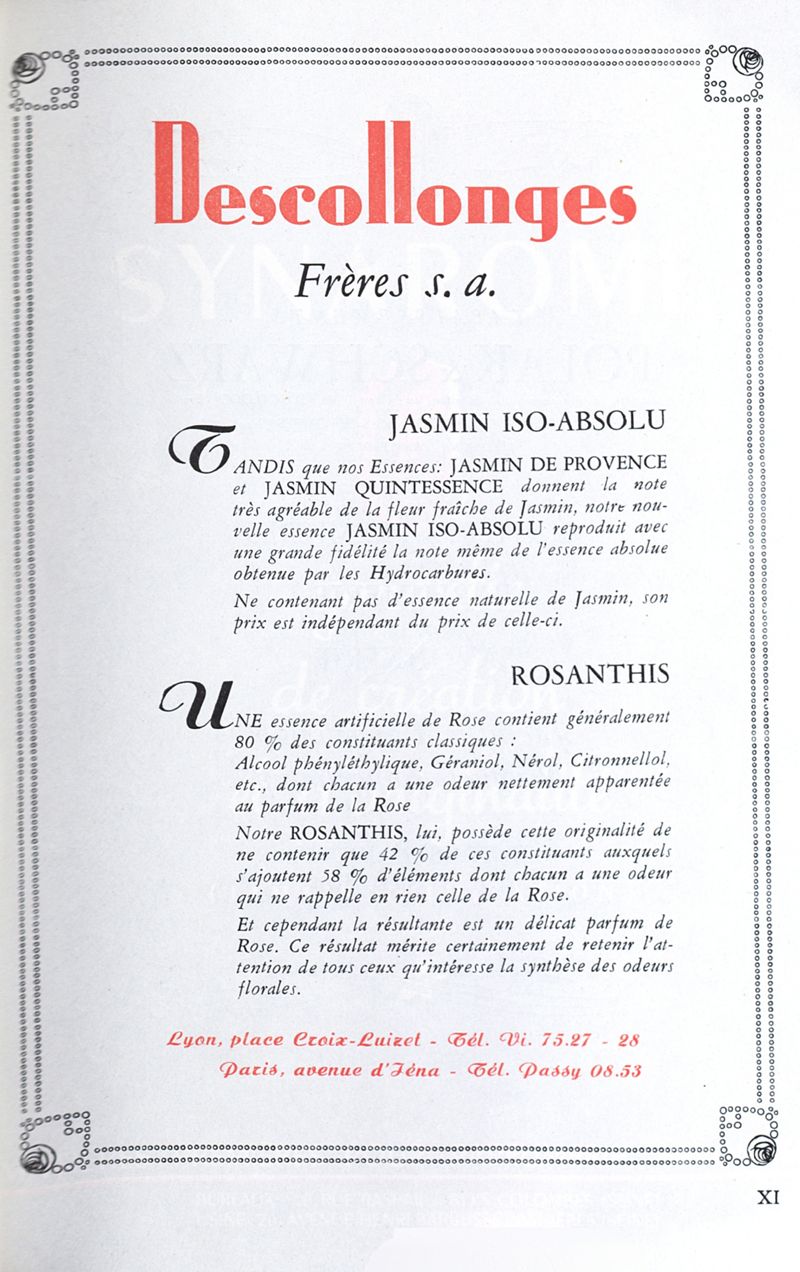 Descollonges

Frères s. a.

JASMIN ISO-ABSOLU

TANDIS que nos Essences: JASMIN DE PROVENCE et JASMIN QUINTESSENCE donnent la note très agréable de la fleur fraîche de Jasmin, notre nouvelle essence JASMIN ISO-ABSOLU reproduit avec une grande fidélité la note même de l'essence absolue obtenue par les Hydrocarbures.

Ne contenant pas d'essence naturelle de Jasmin, son prix est indépendant du prix de celle-ci.

ROSANTHIS

UNE essence artificielle de Rose contient généralement 80 % des constituants classiques :
Alcool phényléthylique, Géraniol, Nérol, Citronnellol, etc., dont chacun a une odeur nettement apparentée au parfum de la Rose

Notre ROSANTHIS, lui, possède cette originalité de ne contenir que 42 % de ces constituants auxquels s'ajoutent 58 % d'éléments dont chacun a une odeur qui ne rappelle en rien celle de la Rose.

Et cependant la résultante est un délicat parfum de Rose. Ce résultat mérite certainement de retenir l'attention de tous ceux qu'intéresse la synthèse des odeurs florales.

Lyon, place Croix-Luizet - Tél. Vi. 75.27 - 28
Paris, avenue d'Iéna - Tél. Passy 08.53

XI